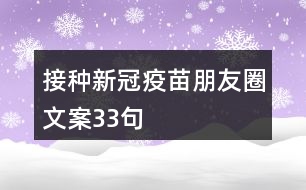 接种新冠疫苗朋友圈文案33句